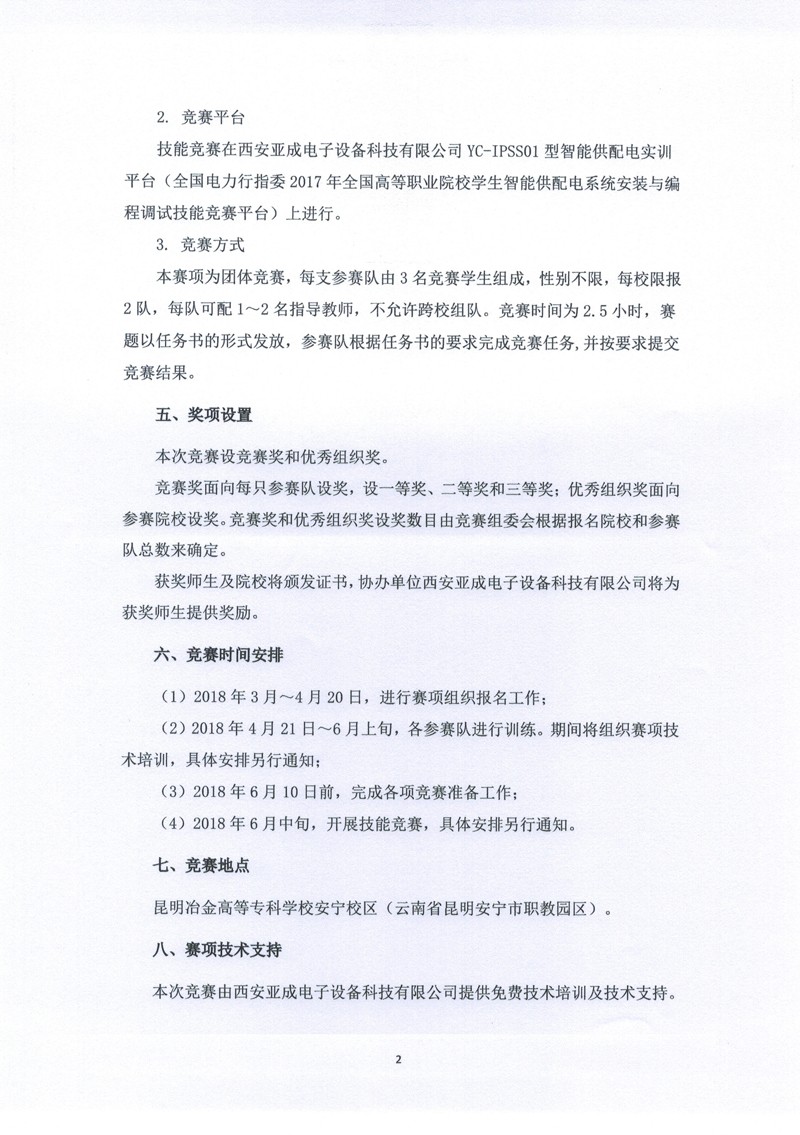 2. 竞赛平台

技能竞赛在西安亚成电子设备科技有限公司 YC-IPSS01 型智能供配电实训平台（全国电力行指委 2017 年全国高等职业院校学生智能供配电系统安装与编程调试技能竞赛平台）上进行。

3. 竞赛方式

本赛项为团体竞赛，每支参赛队由 3 名竞赛学生组成，性别不限，每校限报 2 队，每队可配 1～2 名指导教师，不允许跨校组队。竞赛时间为 2.5 小时，赛题以任务书的形式发放，参赛队根据任务书的要求完成竞赛任务，并按要求提交竞赛结果。

五、奖项设置

本次竞赛设竞赛奖和优秀组织奖。

竞赛奖面向每只参赛队设奖，设一等奖、二等奖和三等奖；优秀组织奖面向参赛院校设奖。竞赛奖和优秀组织奖设奖数目由竞赛组委会根据报名院校和参赛队总数来确定。

获奖师生及院校将颁发证书，协办单位西安亚成电子设备科技有限公司将为获奖师生提供奖励。

六、竞赛时间安排

（1）2018 年 3 月～4 月 20 日，进行赛项组织报名工作；

（2）2018 年 4 月 21 日～6 月上旬，各参赛队进行训练。期间将组织赛项技术培训，具体安排另行通知；

（3）2018 年 6 月 10 日前，完成各项竞赛准备工作；

（4）2018 年 6 月中旬，开展技能竞赛，具体安排另行通知。

七、竞赛地点

昆明冶金高等专科学校安宁校区（云南省昆明安宁市职教园区）。

八、赛项技术支持

本次竞赛由西安亚成电子设备科技有限公司提供免费技术培训及技术支持。

2